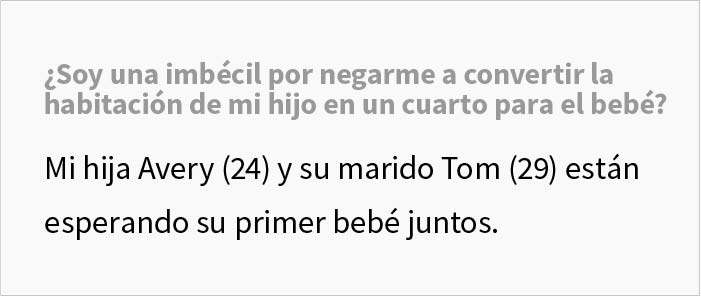 ¿Soy una imbécil por negarme a convertir la habitación de mi hijo en un cuarto para el bebé?

Mi hija Avery (24) y su marido Tom (29) están esperando su primer bebé juntos.